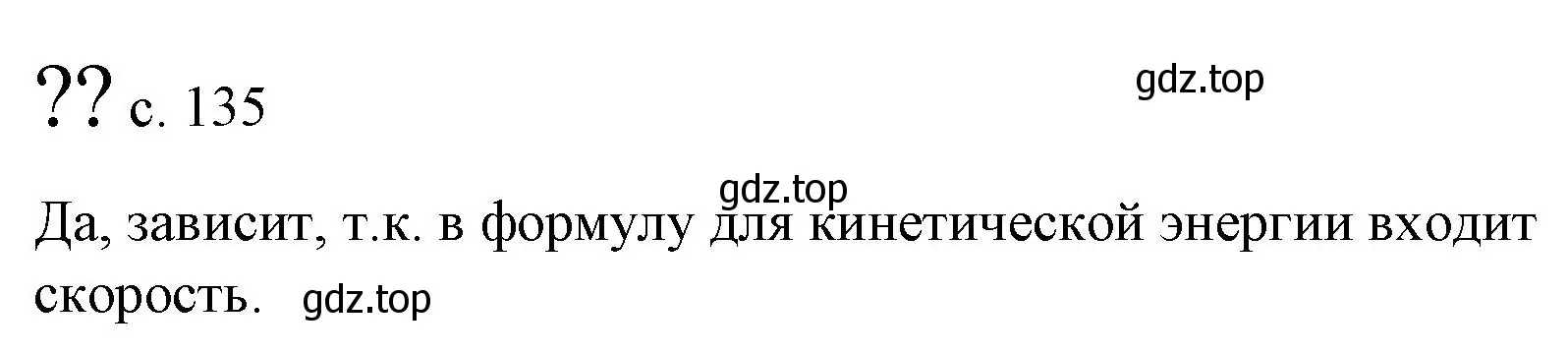 ?? с. 135

gdz.top

gdz.top

Да, зависит, т.к. в формулу для кинетической энергии входит скорость. gdz.top